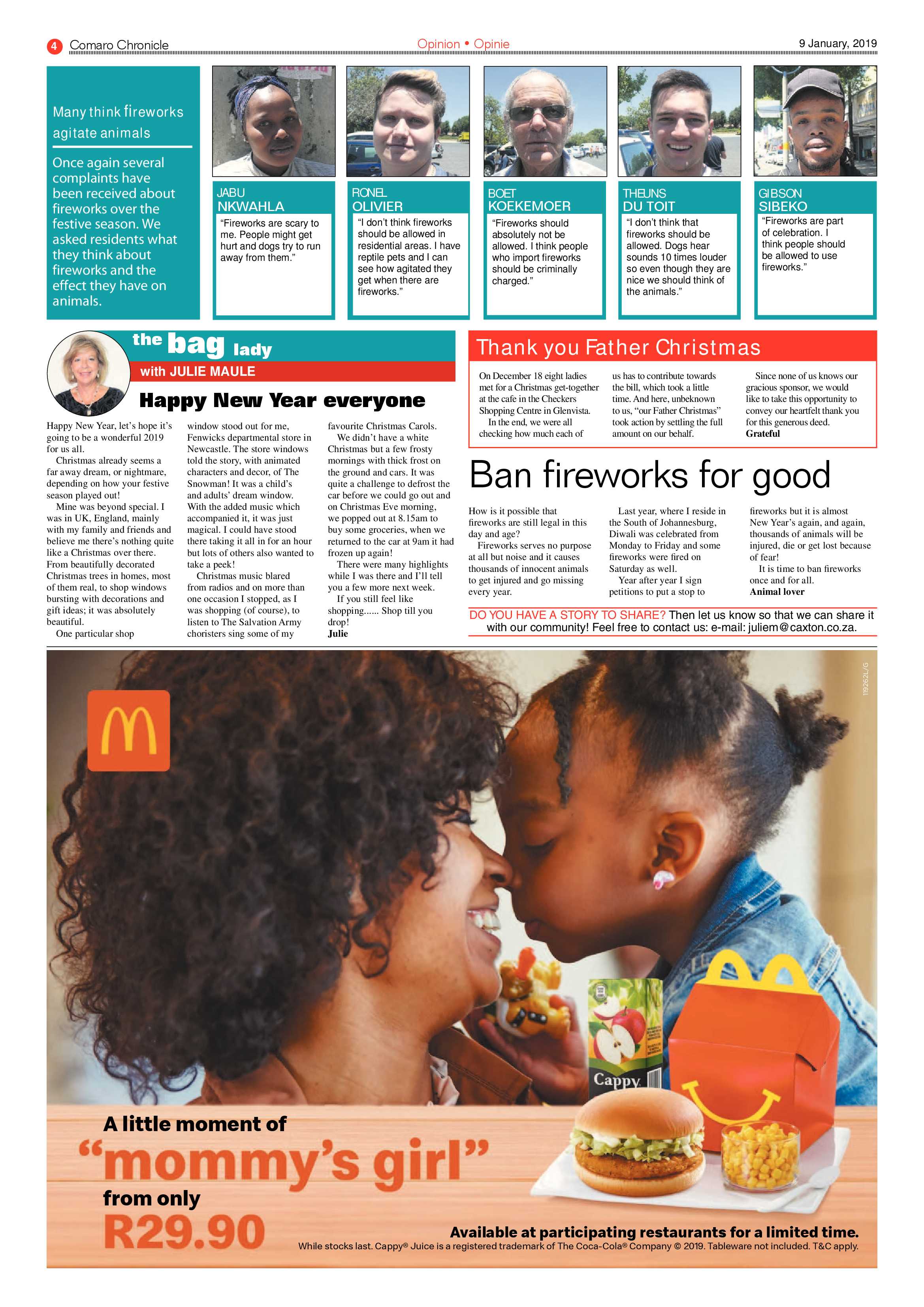 4 Comaro Chronicle

Opinion • Opinie

9 January, 2019

Many think fireworks agitate animals

Once again several complaints have been received about fireworks over the festive season. We asked residents what they think about fireworks and the effect they have on animals.

JABU
NKWAHLA

"Fireworks are scary to me. People might get hurt and dogs try to run away from them."

RONEL
OLIVIER

"I don't think fireworks should be allowed in residential areas. I have reptile pets and I can see how agitated they get when there are fireworks."

BOET
KOEKEMOER

"Fireworks should absolutely not be allowed. I think people who import fireworks should be criminally charged."

THEUNS
DU TOIT

"I don't think that fireworks should be allowed. Dogs hear sounds 10 times louder so even though they are nice we should think of the animals."

GIBSON
SIBEKO

"Fireworks are part of celebration. I think people should be allowed to use fireworks."

the bag lady

with JULIE MAULE

Happy New Year everyone

Happy New Year, let's hope it's going to be a wonderful 2019 for us all.

Christmas already seems a far away dream, or nightmare, depending on how your festive season played out!

Mine was beyond special. I was in UK, England, mainly with my family and friends and believe me there's nothing quite like a Christmas over there. From beautifully decorated Christmas trees in homes, most of them real, to shop windows bursting with decorations and gift ideas; it was absolutely beautiful.

One particular shop window stood out for me, Fenwicks departmental store in Newcastle. The store windows told the story, with animated characters and decor, of The Snowman! It was a child's and adults' dream window. With the added music which accompanied it, it was just magical. I could have stood there taking it all in for an hour but lots of others also wanted to take a peek!

Christmas music blared from radios and on more than one occasion I stopped, as I was shopping (of course), to listen to The Salvation Army choristers sing some of my favourite Christmas Carols.

We didn't have a white Christmas but a few frosty mornings with thick frost on the ground and cars. It was quite a challenge to defrost the car before we could go out and on Christmas Eve morning, we popped out at 8.15am to buy some groceries, when we returned to the car at 9am it had frozen up again!

There were many highlights while I was there and I'll tell you a few more next week.

If you still feel like shopping...... Shop till you drop!

Julie

Thank you Father Christmas

On December 18 eight ladies met for a Christmas get-together at the cafe in the Checkers Shopping Centre in Glenvista.

In the end, we were all checking how much each of us has to contribute towards the bill, which took a little time. And here, unbeknown to us, "our Father Christmas" took action by settling the full amount on our behalf.

Since none of us knows our gracious sponsor, we would like to take this opportunity to convey our heartfelt thank you for this generous deed.

Grateful

Ban fireworks for good

How is it possible that fireworks are still legal in this day and age?

Fireworks serves no purpose at all but noise and it causes thousands of innocent animals to get injured and go missing every year.

Last year, where I reside in the South of Johannesburg, Diwali was celebrated from Monday to Friday and some fireworks were fired on Saturday as well.

Year after year I sign petitions to put a stop to fireworks but it is almost New Year's again, and again, thousands of animals will be injured, die or get lost because of fear!

It is time to ban fireworks once and for all.

Animal lover

DO YOU HAVE A STORY TO SHARE? Then let us know so that we can share it with our community! Feel free to contact us: e-mail: juliem@caxton.co.za.

119262L/G

Cappy

A little moment of
"mommy's girl"
from only
R29.90

Available at participating restaurants for a limited time.
While stocks last. Cappy® Juice is a registered trademark of The Coca-Cola® Company © 2019. Tableware not included. T&C apply.